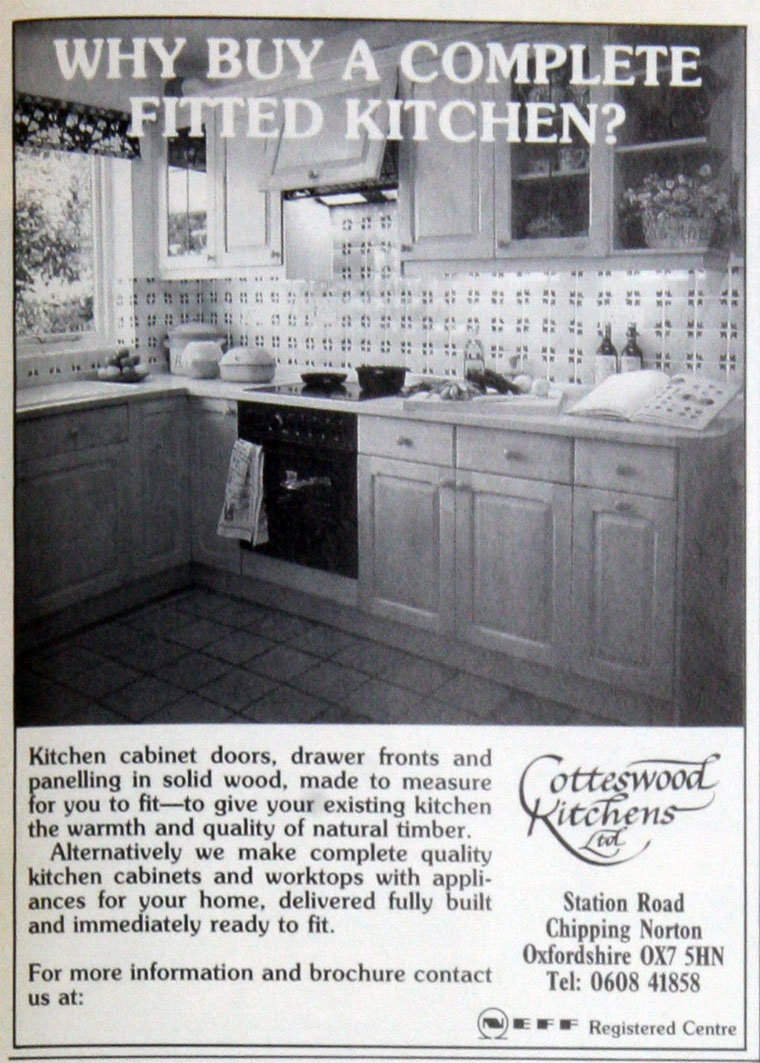 WHY BUY A COMPLETE FITTED KITCHEN?

Kitchen cabinet doors, drawer fronts and panelling in solid wood, made to measure for you to fit—to give your existing kitchen the warmth and quality of natural timber.

Alternatively we make complete quality kitchen cabinets and worktops with appliances for your home, delivered fully built and immediately ready to fit.

For more information and brochure contact us at:

Cotteswood Kitchens Ltd

Station Road
Chipping Norton
Oxfordshire OX7 5HN
Tel: 0608 41858

NEFF Registered Centre